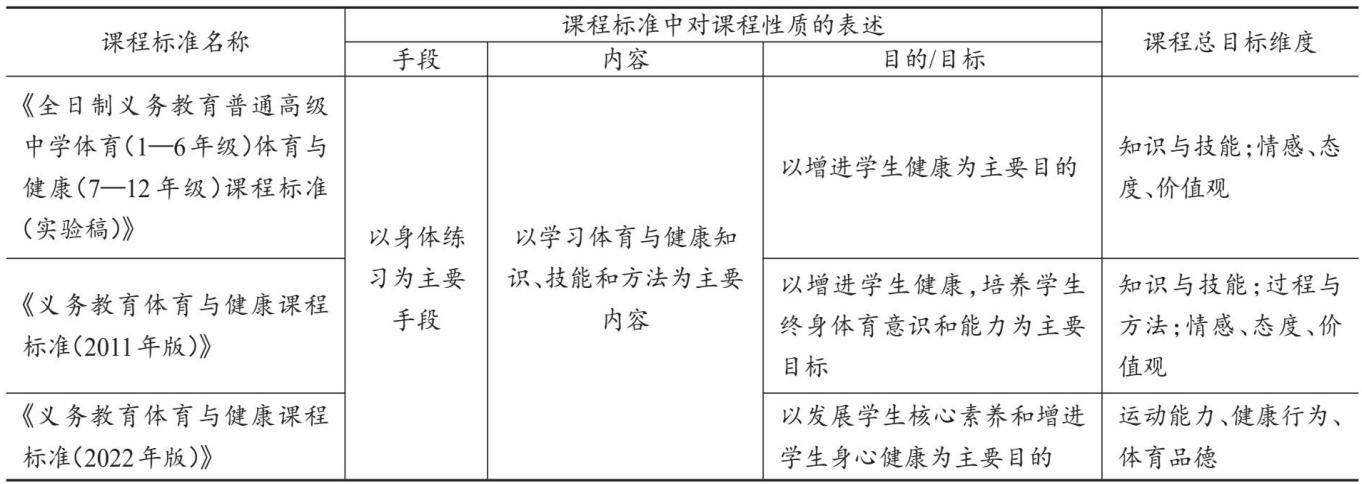 | 课程标准名称 | 课程标准中对课程性质的表述 | | | 课程总目标维度 |
|---|---|---|---|---|
| | 手段 | 内容 | 目的/目标 | |
| 《全日制义务教育普通高级中学体育(1—6年级)体育与健康(7—12年级)课程标准(实验稿)》 | 以身体练习为主要手段 | 以学习体育与健康知识、技能和方法为主要内容 | 以增进学生健康为主要目的 | 知识与技能;情感、态度、价值观 |
| 《义务教育体育与健康课程标准(2011年版)》 | | | 以增进学生健康,培养学生终身体育意识和能力为主要目标 | 知识与技能;过程与方法;情感、态度、价值观 |
| 《义务教育体育与健康课程标准(2022年版)》 | | | 以发展学生核心素养和增进学生身心健康为主要目的 | 运动能力、健康行为、体育品德 |